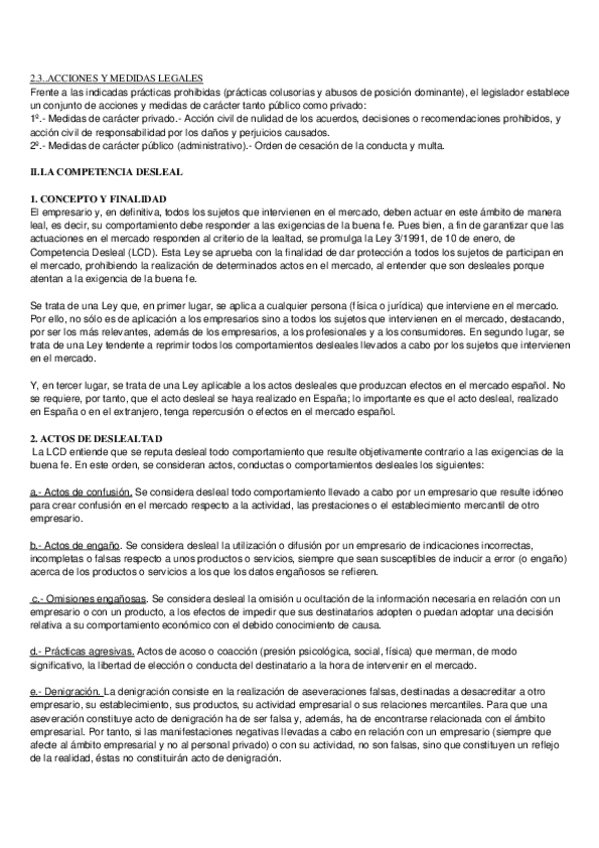 2.3. ACCIONES Y MEDIDAS LEGALES
Frente a las indicadas prácticas prohibidas (prácticas colusorias y abusos de posición dominante), el legislador establece un conjunto de acciones y medidas de carácter tanto público como privado:
1º.- Medidas de carácter privado.- Acción civil de nulidad de los acuerdos, decisiones o recomendaciones prohibidos, y acción civil de responsabilidad por los daños y perjuicios causados.
2º.- Medidas de carácter público (administrativo).- Orden de cesación de la conducta y multa.

II.LA COMPETENCIA DESLEAL

1. CONCEPTO Y FINALIDAD
El empresario y, en definitiva, todos los sujetos que intervienen en el mercado, deben actuar en este ámbito de manera leal, es decir, su comportamiento debe responder a las exigencias de la buena fe. Pues bien, a fin de garantizar que las actuaciones en el mercado responden al criterio de la lealtad, se promulga la Ley 3/1991, de 10 de enero, de Competencia Desleal (LCD). Esta Ley se aprueba con la finalidad de dar protección a todos los sujetos de participan en el mercado, prohibiendo la realización de determinados actos en el mercado, al entender que son desleales porque atentan a la exigencia de la buena fe.

Se trata de una Ley que, en primer lugar, se aplica a cualquier persona (física o jurídica) que interviene en el mercado. Por ello, no sólo es de aplicación a los empresarios sino a todos los sujetos que intervienen en el mercado, destacando, por ser los más relevantes, además de los empresarios, a los profesionales y a los consumidores. En segundo lugar, se trata de una Ley tendente a reprimir todos los comportamientos desleales llevados a cabo por los sujetos que intervienen en el mercado.

Y, en tercer lugar, se trata de una Ley aplicable a los actos desleales que produzcan efectos en el mercado español. No se requiere, por tanto, que el acto desleal se haya realizado en España; lo importante es que el acto desleal, realizado en España o en el extranjero, tenga repercusión o efectos en el mercado español.

2. ACTOS DE DESLEALTAD
La LCD entiende que se reputa desleal todo comportamiento que resulte objetivamente contrario a las exigencias de la buena fe. En este orden, se consideran actos, conductas o comportamientos desleales los siguientes:

a.- Actos de confusión. Se considera desleal todo comportamiento llevado a cabo por un empresario que resulte idóneo para crear confusión en el mercado respecto a la actividad, las prestaciones o el establecimiento mercantil de otro empresario.

b.- Actos de engaño. Se considera desleal la utilización o difusión por un empresario de indicaciones incorrectas, incompletas o falsas respecto a unos productos o servicios, siempre que sean susceptibles de inducir a error (o engaño) acerca de los productos o servicios a los que los datos engañosos se refieren.

c.- Omisiones engañosas. Se considera desleal la omisión u ocultación de la información necesaria en relación con un empresario o con un producto, a los efectos de impedir que sus destinatarios adopten o puedan adoptar una decisión relativa a su comportamiento económico con el debido conocimiento de causa.

d.- Prácticas agresivas. Actos de acoso o coacción (presión psicológica, social, física) que merman, de modo significativo, la libertad de elección o conducta del destinatario a la hora de intervenir en el mercado.

e.- Denigración. La denigración consiste en la realización de aseveraciones falsas, destinadas a desacreditar a otro empresario, su establecimiento, sus productos, su actividad empresarial o sus relaciones mercantiles. Para que una aseveración constituye acto de denigración ha de ser falsa y, además, ha de encontrarse relacionada con el ámbito empresarial. Por tanto, si las manifestaciones negativas llevadas a cabo en relación con un empresario (siempre que afecte al ámbito empresarial y no al personal privado) o con su actividad, no son falsas, sino que constituyen un reflejo de la realidad, éstas no constituirán acto de denigración.